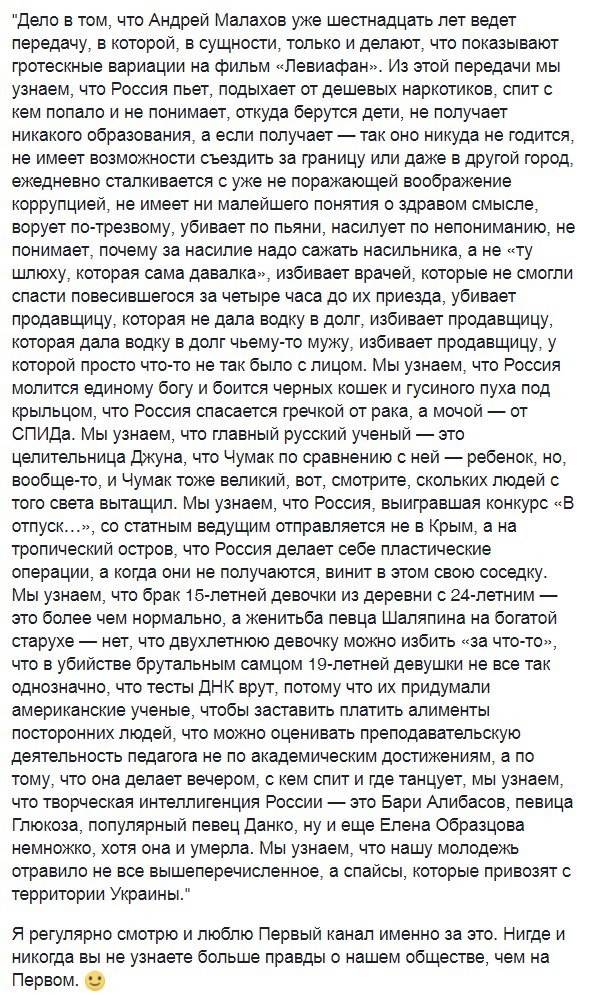 "Дело в том, что Андрей Малахов уже шестнадцать лет ведет передачу, в которой, в сущности, только и делают, что показывают гротескные вариации на фильм «Левиафан». Из этой передачи мы узнаем, что Россия пьет, подыхает от дешевых наркотиков, спит с кем попало и не понимает, откуда берутся дети, не получает никакого образования, а если получает — так оно никуда не годится, не имеет возможности съездить за границу или даже в другой город, ежедневно сталкивается с уже не поражающей воображение коррупцией, не имеет ни малейшего понятия о здравом смысле, ворует по-трезвому, убивает по пьяни, насилует по непониманию, не понимает, почему за насилие надо сажать насильника, а не «ту шлюху, которая сама давалка», избивает врачей, которые не смогли спасти повесившегося за четыре часа до их приезда, убивает продавщицу, которая не дала водку в долг, избивает продавщицу, которая дала водку в долг чьему-то мужу, избивает продавщицу, у которой просто что-то не так было с лицом. Мы узнаем, что Россия молится единому богу и боится черных кошек и гусиного пуха под крыльцом, что Россия спасается гречкой от рака, а мочой — от СПИДа. Мы узнаем, что главный русский ученый — это целительница Джуна, что Чумак по сравнению с ней — ребенок, но, вообще-то, и Чумак тоже великий, вот, смотрите, скольких людей с того света вытащил. Мы узнаем, что Россия, выигравшая конкурс «В отпуск...», со статным ведущим отправляется не в Крым, а на тропический остров, что Россия делает себе пластические операции, а когда они не получаются, винит в этом свою соседку. Мы узнаем, что брак 15-летней девочки из деревни с 24-летним — это более чем нормально, а женитьба певца Шаляпина на богатой старухе — нет, что двухлетнюю девочку можно избить «за что-то», что в убийстве брутальным самцом 19-летней девушки не все так однозначно, что тесты ДНК врут, потому что их придумали американские ученые, чтобы заставить платить алименты посторонних людей, что можно оценивать преподавательскую деятельность педагога не по академическим достижениям, а по тому, что она делает вечером, с кем спит и где танцует, мы узнаем, что творческая интеллигенция России — это Бари Алибасов, певица Глюкоза, популярный певец Данко, ну и еще Елена Образцова немножко, хотя она и умерла. Мы узнаем, что нашу молодежь отравило не все вышеперечисленное, а спайсы, которые привозят с территории Украины."

Я регулярно смотрю и люблю Первый канал именно за это. Нигде и никогда вы не узнаете больше правды о нашем обществе, чем на Первом.